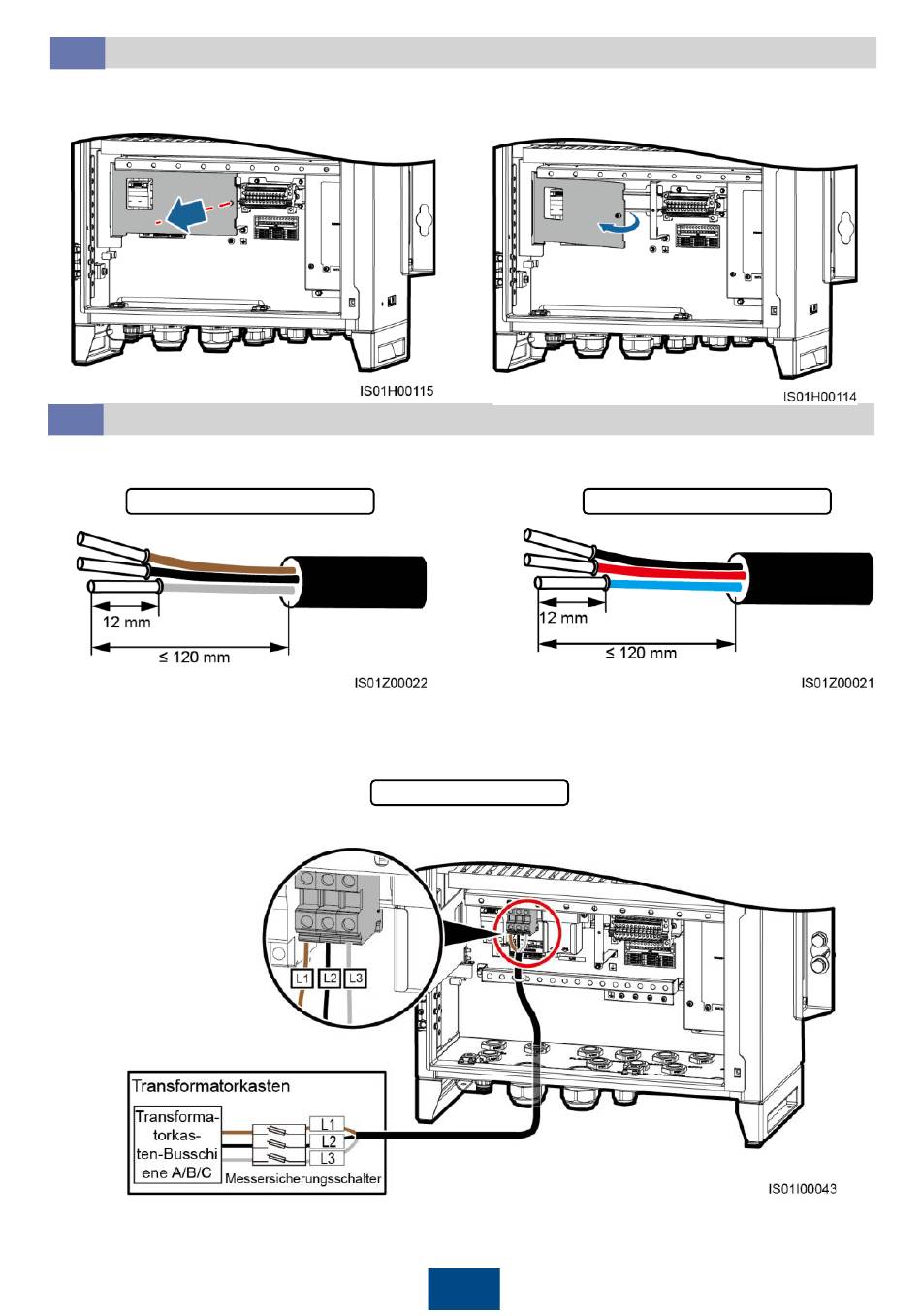 IS01H00115

IS01H00114

12 mm

≤ 120 mm

IS01Z00022

12 mm

≤ 120 mm

IS01Z00021

L1 L2 L3

Transformatorkasten

Transformatorkasten-Busschiene A/B/C

L1
L2
L3

Messersicherungsschalter

IS01I00043